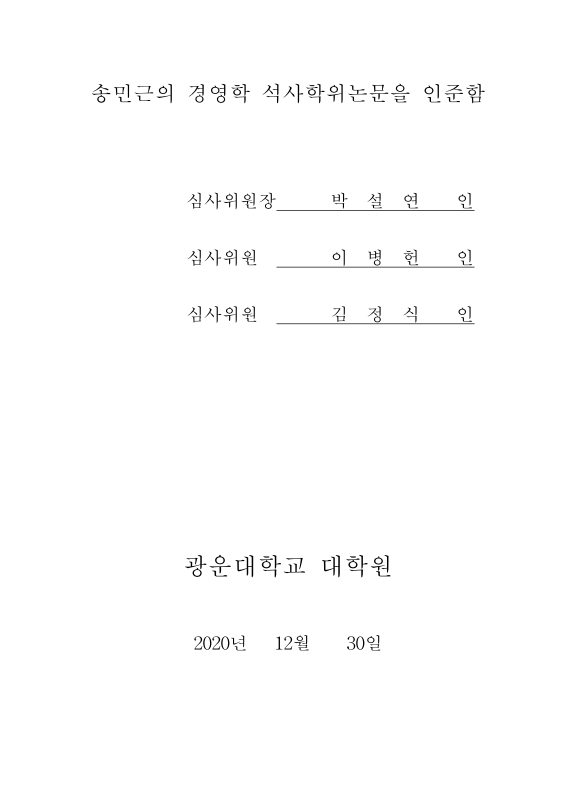 송민근의 경영학 석사학위논문을 인준함

심사위원장 박 설 연 인

심사위원 이 병 헌 인

심사위원 김 정 식 인

광운대학교 대학원

2020년 12월 30일